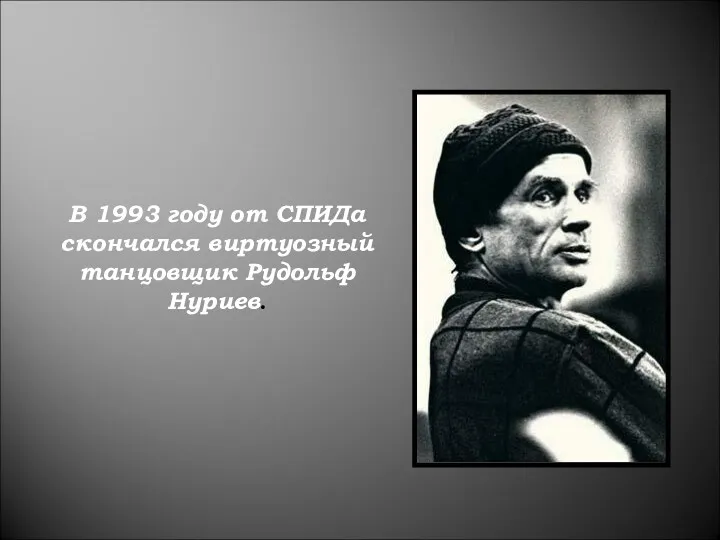 В 1993 году от СПИДа скончался виртуозный танцовщик Рудольф Нуриев.